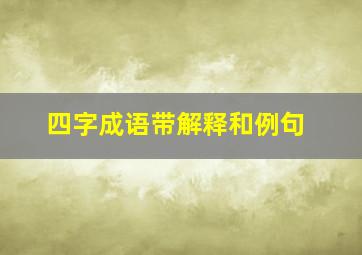 四字成语带解释和例句